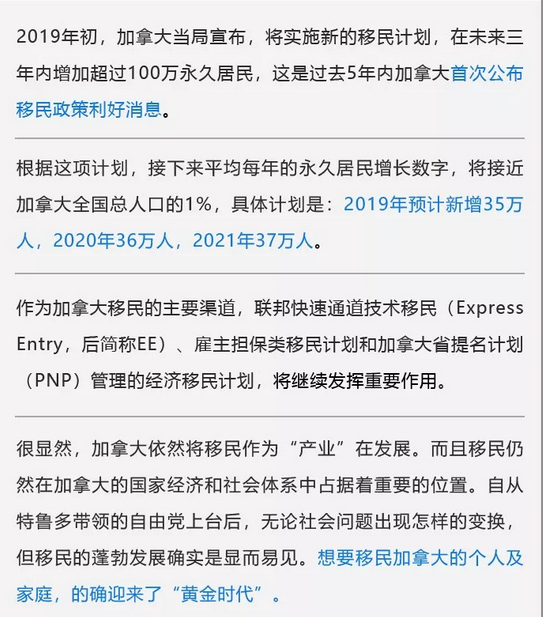 2019年初，加拿大当局宣布，将实施新的移民计划，在未来三年内增加超过100万永久居民，这是过去5年内加拿大首次公布移民政策利好消息。

根据这项计划，接下来平均每年的永久居民增长数字，将接近加拿大全国总人口的1%，具体计划是：2019年预计新增35万人，2020年36万人，2021年37万人。

作为加拿大移民的主要渠道，联邦快速通道技术移民（Express Entry，后简称EE）、雇主担保类移民计划和加拿大省提名计划（PNP）管理的经济移民计划，将继续发挥重要作用。

很显然，加拿大依然将移民作为“产业”在发展。而且移民仍然在加拿大的国家经济和社会体系中占据着重要的位置。自从特鲁多带领的自由党上台后，无论社会问题出现怎样的变换，但移民的蓬勃发展确实是显而易见。想要移民加拿大的个人及家庭，的确迎来了“黄金时代”。